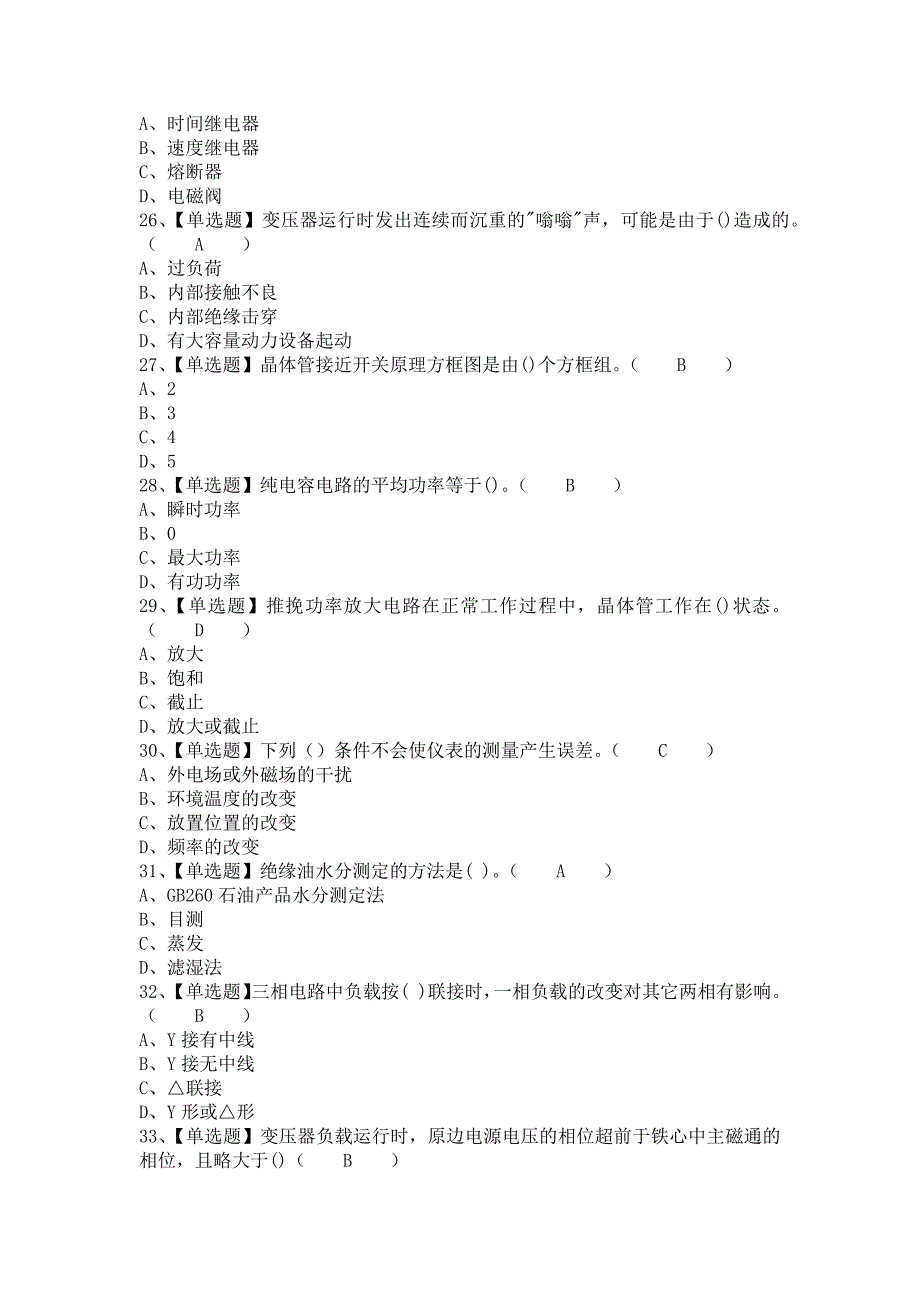 A、时间继电器
B、速度继电器
C、熔断器
D、电磁阀
26、【单选题】变压器运行时发出连续而沉重的"嗡嗡"声，可能是由于()造成的。（ A ）
A、过负荷
B、内部接触不良
C、内部绝缘击穿
D、有大容量动力设备起动
27、【单选题】晶体管接近开关原理方框图是由()个方框组。（ B ）
A、2
B、3
C、4
D、5
28、【单选题】纯电容电路的平均功率等于()。（ B ）
A、瞬时功率
B、0
C、最大功率
D、有功功率
29、【单选题】推挽功率放大电路在正常工作过程中，晶体管工作在()状态。（ D ）
A、放大
B、饱和
C、截止
D、放大或截止
30、【单选题】下列（）条件不会使仪表的测量产生误差。（ C ）
A、外电场或外磁场的干扰
B、环境温度的改变
C、放置位置的改变
D、频率的改变
31、【单选题】绝缘油水分测定的方法是( )。（ A ）
A、GB260 石油产品水分测定法
B、目测
C、蒸发
D、滤湿法
32、【单选题】三相电路中负载按( )联接时，一相负载的改变对其它两相有影响。（ B ）
A、Y 接有中线
B、Y 接无中线
C、△联接
D、Y 形或△形
33、【单选题】变压器负载运行时，原边电源电压的相位超前于铁心中主磁通的相位，且略大于()（ B ）